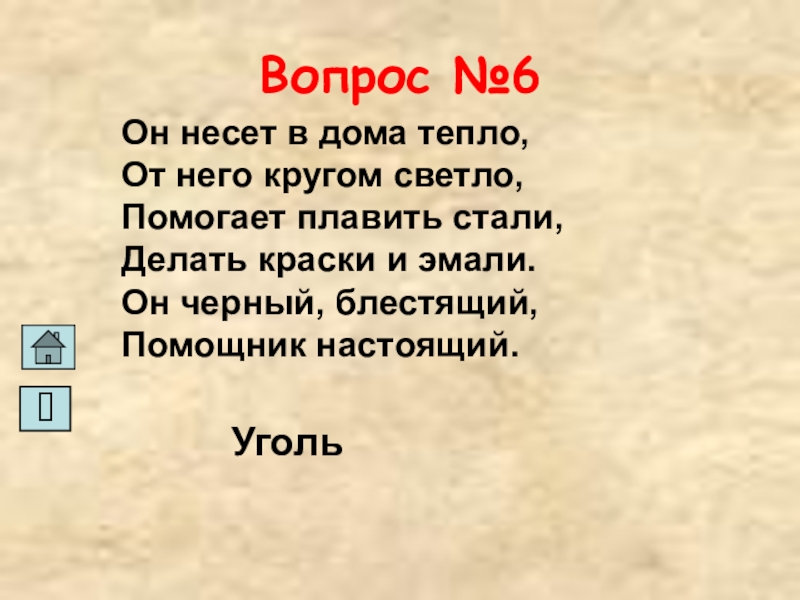 Вопрос №6

Он несет в дома тепло,
От него кругом светло,
Помогает плавить стали,
Делать краски и эмали.
Он черный, блестящий,
Помощник настоящий.

Уголь